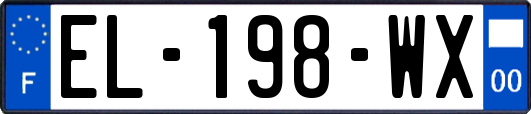 F
EL-198-WX
00